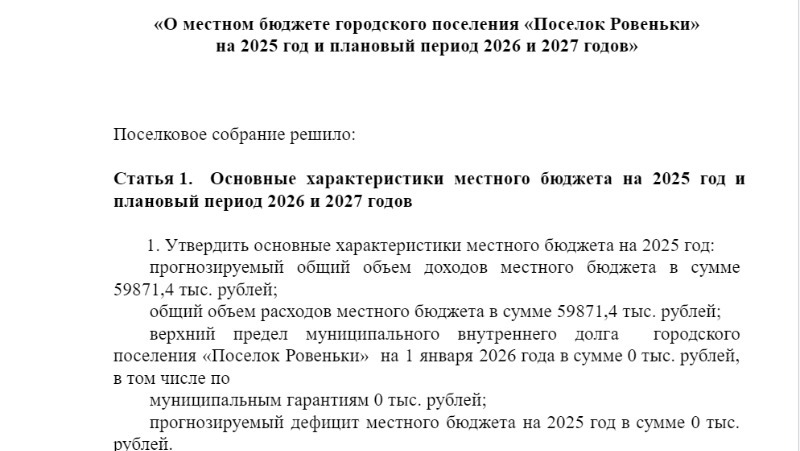 «О местном бюджете городского поселения «Поселок Ровеньки» на 2025 год и плановый период 2026 и 2027 годов»

Поселковое собрание решило:

Статья 1. Основные характеристики местного бюджета на 2025 год и плановый период 2026 и 2027 годов

1. Утвердить основные характеристики местного бюджета на 2025 год:

прогнозируемый общий объем доходов местного бюджета в сумме 59871,4 тыс. рублей;

общий объем расходов местного бюджета в сумме 59871,4 тыс. рублей;

верхний предел муниципального внутреннего долга городского поселения «Поселок Ровеньки» на 1 января 2026 года в сумме 0 тыс. рублей, в том числе по

муниципальным гарантиям 0 тыс. рублей;

прогнозируемый дефицит местного бюджета на 2025 год в сумме 0 тыс. рублей.